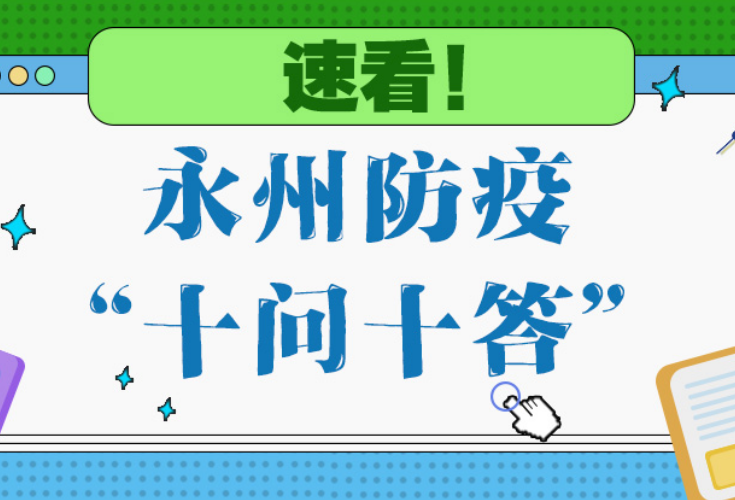 速看!

永州防疫

“十问十答”